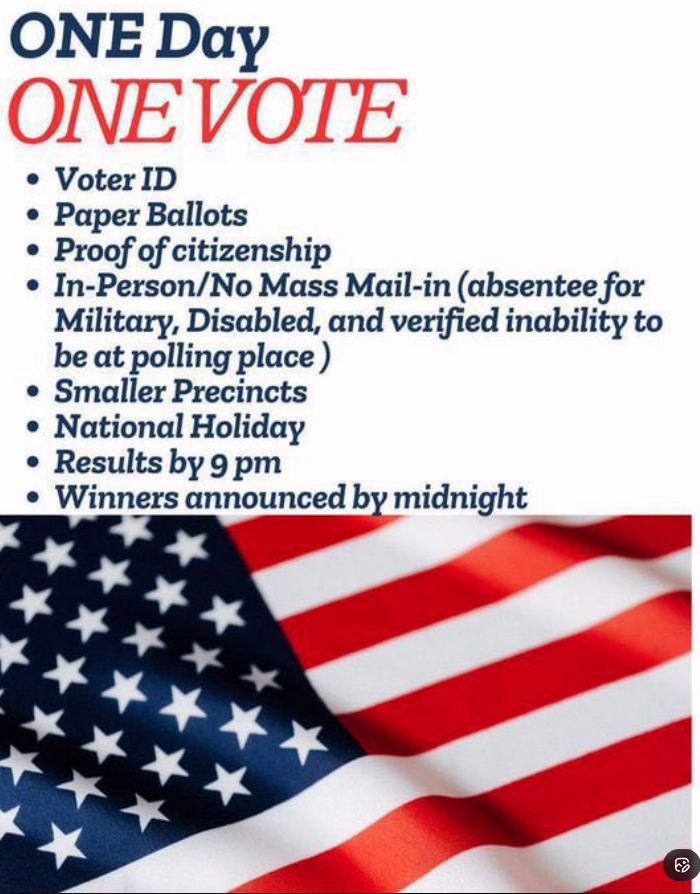 ONE Day
ONE VOTE

• Voter ID
• Paper Ballots
• Proof of citizenship
• In-Person/No Mass Mail-in (absentee for Military, Disabled, and verified inability to be at polling place )
• Smaller Precincts
• National Holiday
• Results by 9 pm
• Winners announced by midnight